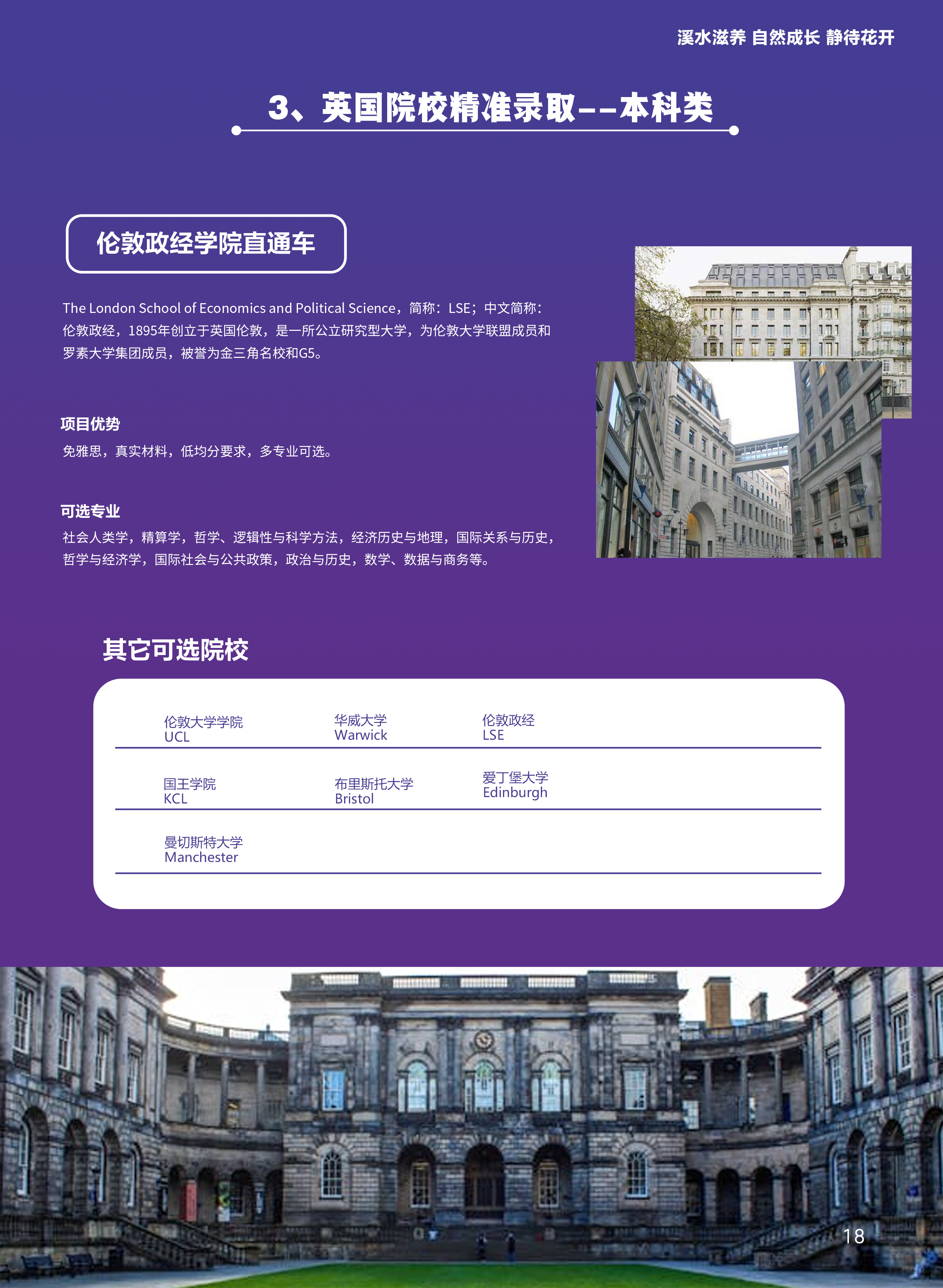 溪水滋养 自然成长 静待花开

3、英国院校精准录取--本科类

伦敦政经学院直通车

The London School of Economics and Political Science，简称：LSE；中文简称：伦敦政经，1895年创立于英国伦敦，是一所公立研究型大学，为伦敦大学联盟成员和罗素大学集团成员，被誉为金三角名校和G5。

项目优势

免雅思，真实材料，低均分要求，多专业可选。

可选专业

社会人类学，精算学，哲学、逻辑性与科学方法，经济历史与地理，国际关系与历史，哲学与经济学，国际社会与公共政策，政治与历史，数学、数据与商务等。

其它可选院校

伦敦大学学院
UCL

华威大学
Warwick

伦敦政经
LSE

国王学院
KCL

布里斯托大学
Bristol

爱丁堡大学
Edinburgh

曼切斯特大学
Manchester

18